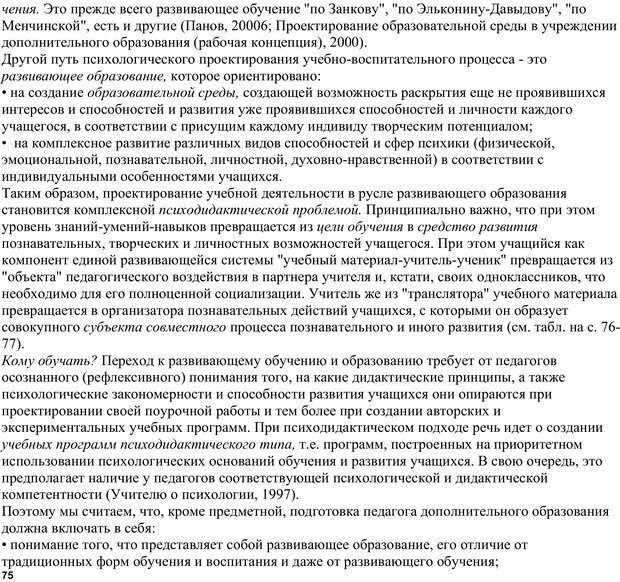 чения. Это прежде всего развивающее обучение "по Занкову", "по Эльконину-Давыдову", "по Менчинской", есть и другие (Панов, 20006; Проектирование образовательной среды в учреждении дополнительного образования (рабочая концепция), 2000).
Другой путь психологического проектирования учебно-воспитательного процесса - это развивающее образование, которое ориентировано:
• на создание образовательной среды, создающей возможность раскрытия еще не проявившихся интересов и способностей и развития уже проявившихся способностей и личности каждого учащегося, в соответствии с присущим каждому индивиду творческим потенциалом;
• на комплексное развитие различных видов способностей и сфер психики (физической, эмоциональной, познавательной, личностной, духовно-нравственной) в соответствии с индивидуальными особенностями учащихся.
Таким образом, проектирование учебной деятельности в русле развивающего образования становится комплексной психодидактической проблемой. Принципиально важно, что при этом уровень знаний-умений-навыков превращается из цели обучения в средство развития познавательных, творческих и личностных возможностей учащегося. При этом учащийся как компонент единой развивающейся системы "учебный материал-учитель-ученик" превращается из "объекта" педагогического воздействия в партнера учителя и, кстати, своих одноклассников, что необходимо для его полноценной социализации. Учитель же из "транслятора" учебного материала превращается в организатора познавательных действий учащихся, с которыми он образует совокупного субъекта совместного процесса познавательного и иного развития (см. табл. на с. 76-77).
Кому обучать? Переход к развивающему обучению и образованию требует от педагогов осознанного (рефлексивного) понимания того, на какие дидактические принципы, а также психологические закономерности и способности развития учащихся они опираются при проектировании своей поурочной работы и тем более при создании авторских и экспериментальных учебных программ. При психодидактическом подходе речь идет о создании учебных программ психодидактического типа, т.е. программ, построенных на приоритетном использовании психологических оснований обучения и развития учащихся. В свою очередь, это предполагает наличие у педагогов соответствующей психологической и дидактической компетентности (Учителю о психологии, 1997).
Поэтому мы считаем, что, кроме предметной, подготовка педагога дополнительного образования должна включать в себя:
• понимание того, что представляет собой развивающее образование, его отличие от традиционных форм обучения и воспитания и даже от развивающего обучения;
75